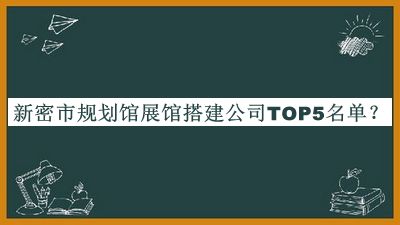 新密市规划馆展馆搭建公司TOP5名单？